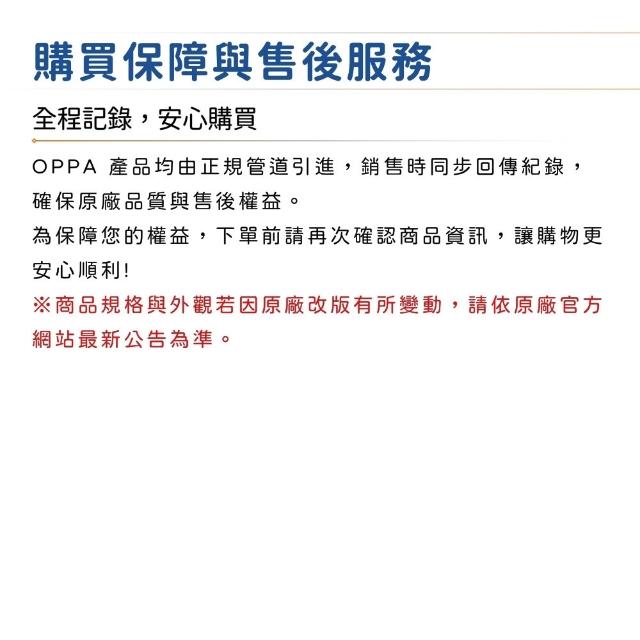 購買保障與售後服務

全程記錄，安心購買

OPPA 產品均由正規管道引進，銷售時同步回傳紀錄，確保原廠品質與售後權益。

為保障您的權益，下單前請再次確認商品資訊，讓購物更安心順利!

※商品規格與外觀若因原廠改版有所變動，請依原廠官方網站最新公告為準。